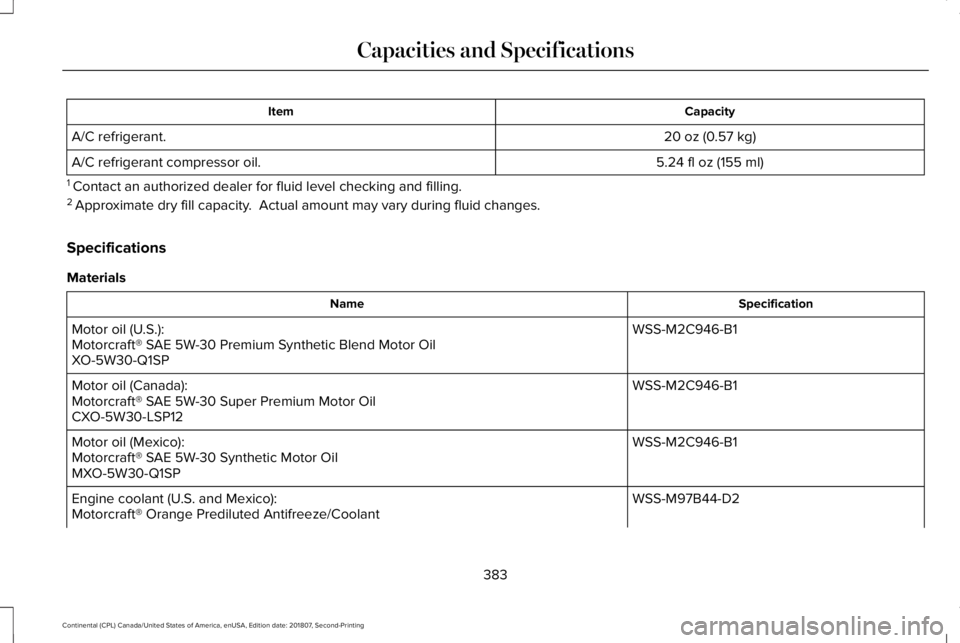 Capacities and Specifications

| Item | Capacity |
|---|---|
| A/C refrigerant. | 20 oz (0.57 kg) |
| A/C refrigerant compressor oil. | 5.24 fl oz (155 ml) |

$^1$ Contact an authorized dealer for fluid level checking and filling.
$^2$ Approximate dry fill capacity. Actual amount may vary during fluid changes.

Specifications

Materials

| Name | Specification |
|---|---|
| Motor oil (U.S.): Motorcraft® SAE 5W-30 Premium Synthetic Blend Motor Oil XO-5W30-Q1SP | WSS-M2C946-B1 |
| Motor oil (Canada): Motorcraft® SAE 5W-30 Super Premium Motor Oil CXO-5W30-LSP12 | WSS-M2C946-B1 |
| Motor oil (Mexico): Motorcraft® SAE 5W-30 Synthetic Motor Oil MXO-5W30-Q1SP | WSS-M2C946-B1 |
| Engine coolant (U.S. and Mexico): Motorcraft® Orange Prediluted Antifreeze/Coolant | WSS-M97B44-D2 |

383

Continental (CPL) Canada/United States of America, enUSA, Edition date: 201807, Second-Printing

carmanualsonline.info